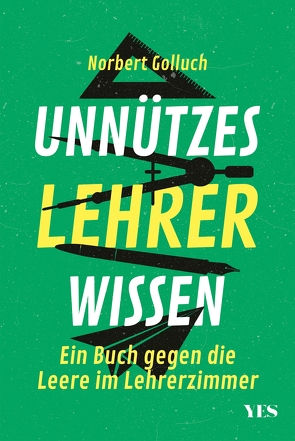 Norbert Golluch

UNNÜTZES LEHRER WISSEN

Ein Buch gegen die Leere im Lehrerzimmer

YES